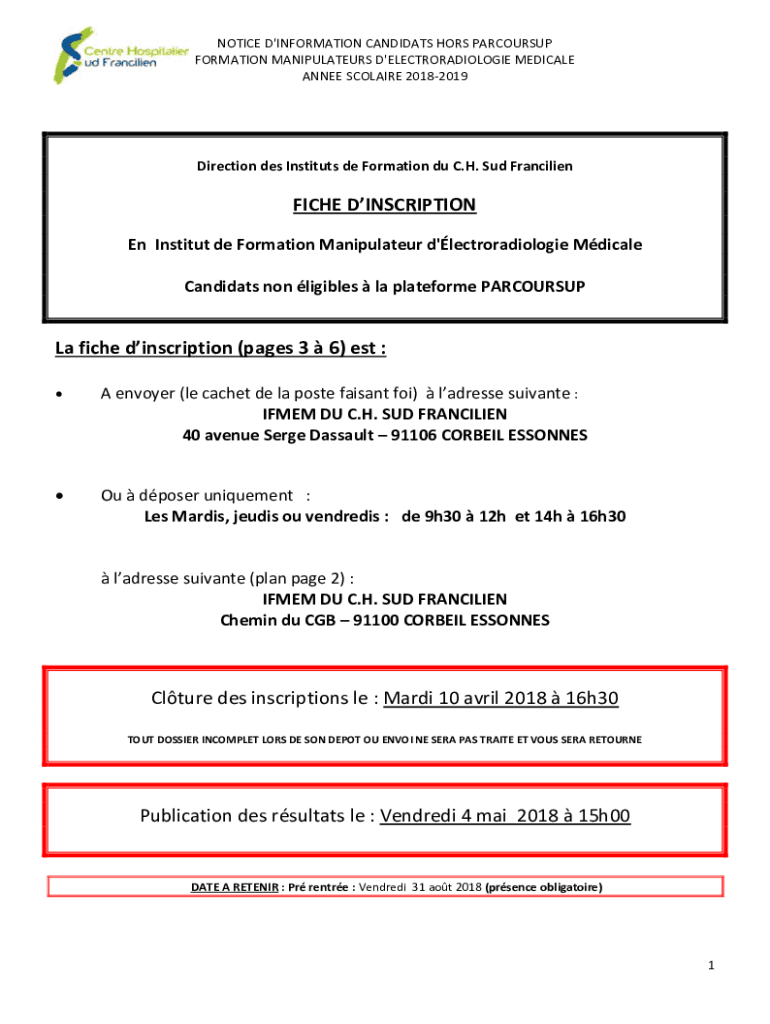 Centre Hospitalier Sud Francilien

NOTICE D'INFORMATION CANDIDATS HORS PARCOURSUP
FORMATION MANIPULATEURS D'ELECTRORADIOLOGIE MEDICALE
ANNEE SCOLAIRE 2018-2019

Direction des Instituts de Formation du C.H. Sud Francilien

FICHE D'INSCRIPTION

En Institut de Formation Manipulateur d'Électroradiologie Médicale

Candidats non éligibles à la plateforme PARCOURSUP

La fiche d'inscription (pages 3 à 6) est :

• A envoyer (le cachet de la poste faisant foi) à l'adresse suivante :
IFMEM DU C.H. SUD FRANCILIEN
40 avenue Serge Dassault – 91106 CORBEIL ESSONNES

• Ou à déposer uniquement :
Les Mardis, jeudis ou vendredis : de 9h30 à 12h et 14h à 16h30

à l'adresse suivante (plan page 2) :
IFMEM DU C.H. SUD FRANCILIEN
Chemin du CGB – 91100 CORBEIL ESSONNES

Clôture des inscriptions le : Mardi 10 avril 2018 à 16h30

TOUT DOSSIER INCOMPLET LORS DE SON DEPOT OU ENVOI NE SERA PAS TRAITE ET VOUS SERA RETOURNE

Publication des résultats le : Vendredi 4 mai 2018 à 15h00

DATE A RETENIR : Pré rentrée : Vendredi 31 août 2018 (présence obligatoire)

1